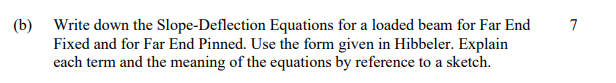 (b) Write down the Slope-Deflection Equations for a loaded beam for Far End Fixed and for Far End Pinned. Use the form given in Hibbeler. Explain each term and the meaning of the equations by reference to a sketch. 7